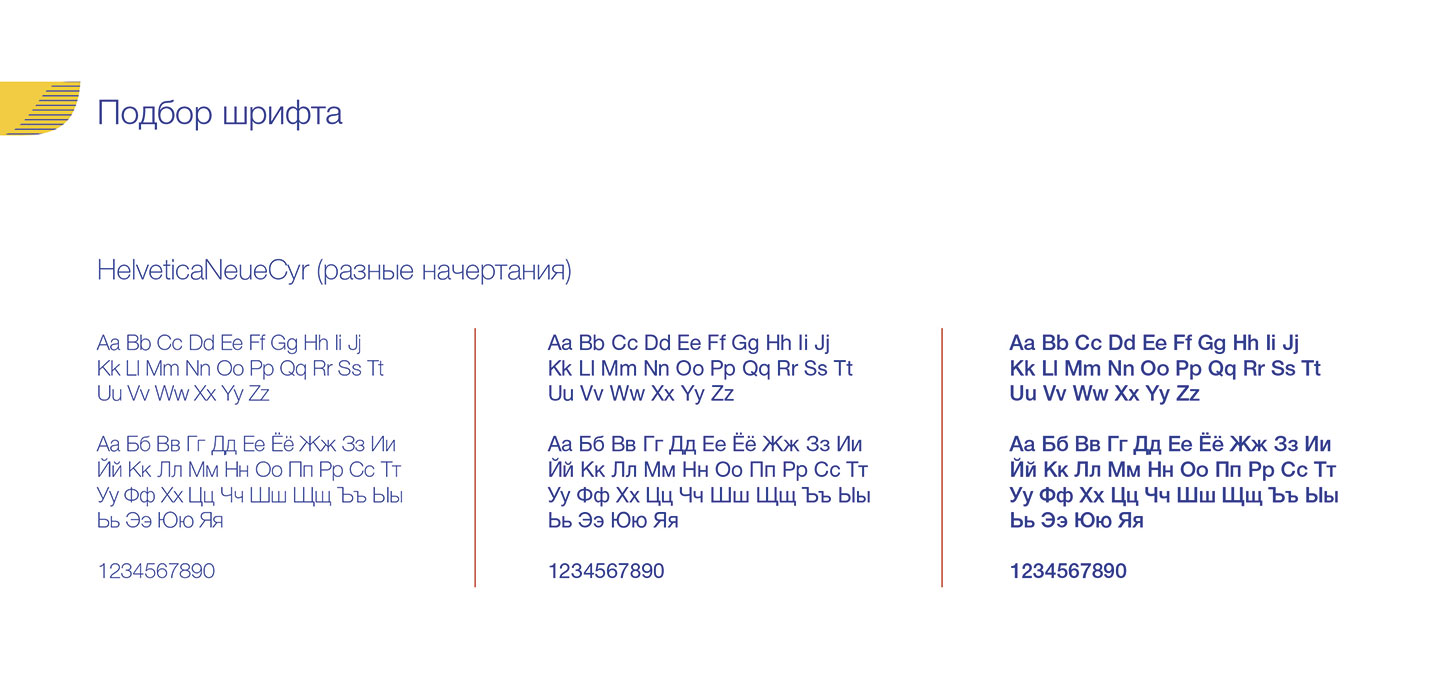 Подбор шрифта

HelveticaNeueCyr (разные начертания)

Aa Bb Cc Dd Ee Ff Gg Hh Ii Jj
Kk Ll Mm Nn Oo Pp Qq Rr Ss Tt
Uu Vv Ww Xx Yy Zz

Аа Бб Вв Гг Дд Ее Ёё Жж Зз Ии
Йй Кк Лл Мм Нн Оо Пп Рр Сс Тт
Уу Фф Хх Цц Чч Шш Щщ Ъъ Ыы
Ьь Ээ Юю Яя

1234567890

Aa Bb Cc Dd Ee Ff Gg Hh Ii Jj
Kk Ll Mm Nn Oo Pp Qq Rr Ss Tt
Uu Vv Ww Xx Yy Zz

Аа Бб Вв Гг Дд Ее Ёё Жж Зз Ии
Йй Кк Лл Мм Нн Оо Пп Рр Сс Тт
Уу Фф Хх Цц Чч Шш Щщ Ъъ Ыы
Ьь Ээ Юю Яя

1234567890

Aa Bb Cc Dd Ee Ff Gg Hh Ii Jj
Kk Ll Mm Nn Oo Pp Qq Rr Ss Tt
Uu Vv Ww Xx Yy Zz

Аа Бб Вв Гг Дд Ее Ёё Жж Зз Ии
Йй Кк Лл Мм Нн Оо Пп Рр Сс Тт
Уу Фф Хх Цц Чч Шш Щщ Ъъ Ыы
Ьь Ээ Юю Яя

1234567890